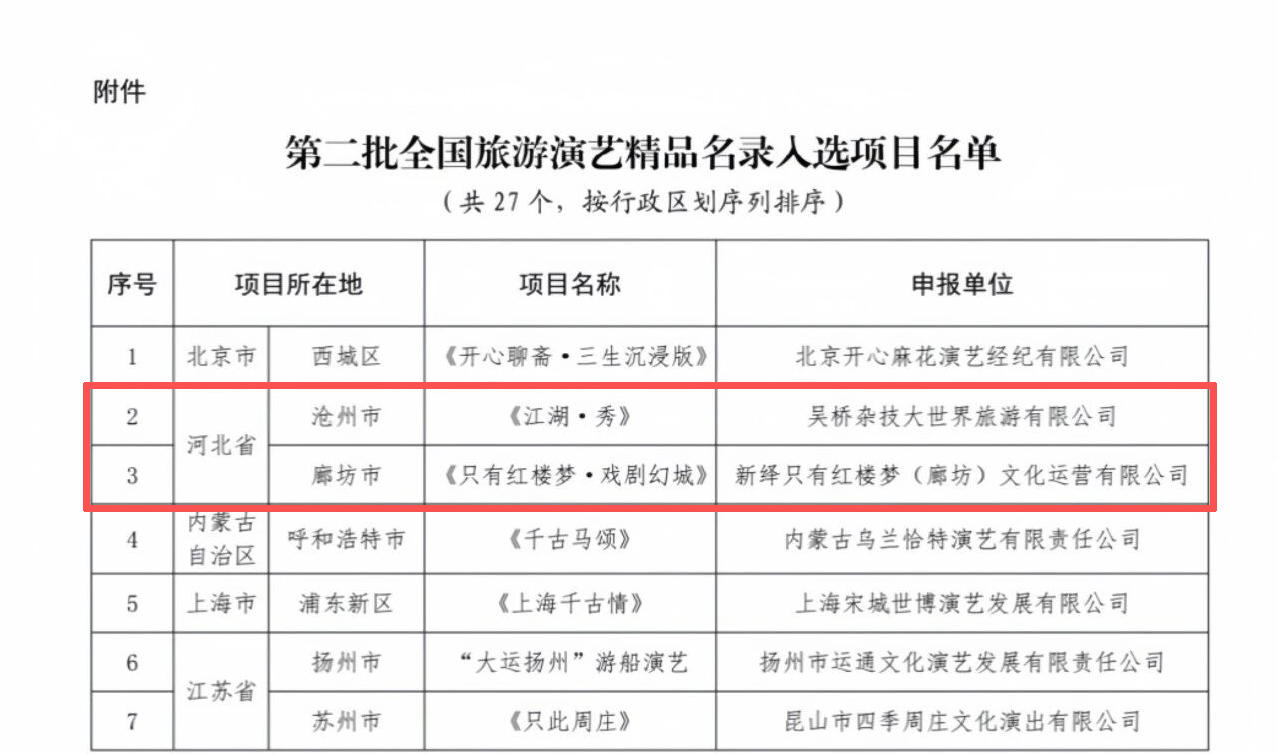 附件

第二批全国旅游演艺精品名录入选项目名单

（共27个，按行政区划序列排序）

| 序号 | 项目所在地 | | 项目名称 | 申报单位 |
|---|---|---|---|---|
| 1 | 北京市 | 西城区 | 《开心聊斋·三生沉浸版》 | 北京开心麻花演艺经纪有限公司 |
| 2 | 河北省 | 沧州市 | 《江湖·秀》 | 吴桥杂技大世界旅游有限公司 |
| 3 | | 廊坊市 | 《只有红楼梦·戏剧幻城》 | 新绎只有红楼梦（廊坊）文化运营有限公司 |
| 4 | 内蒙古自治区 | 呼和浩特市 | 《千古马颂》 | 内蒙古乌兰恰特演艺有限责任公司 |
| 5 | 上海市 | 浦东新区 | 《上海千古情》 | 上海宋城世博演艺发展有限公司 |
| 6 | 江苏省 | 扬州市 | “大运扬州”游船演艺 | 扬州市运通文化演艺发展有限责任公司 |
| 7 | | 苏州市 | 《只此周庄》 | 昆山市四季周庄文化演出有限公司 |